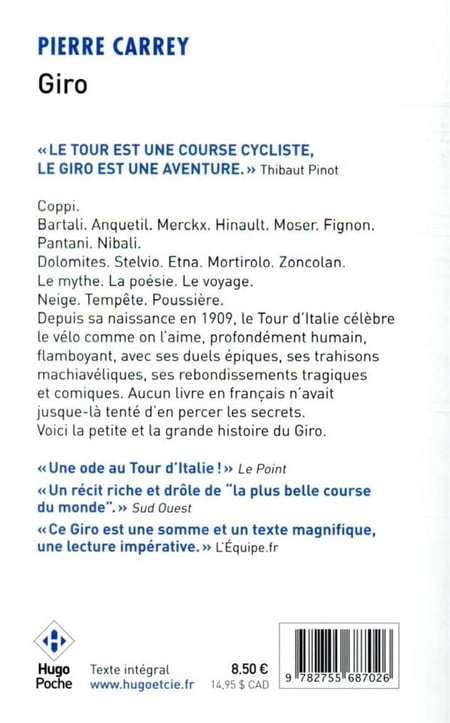 PIERRE CARREY
Giro

« LE TOUR EST UNE COURSE CYCLISTE, LE GIRO EST UNE AVENTURE. » Thibaut Pinot

Coppi.
Bartali. Anquetil. Merckx. Hinault. Moser. Fignon.
Pantani. Nibali.
Dolomites. Stelvio. Etna. Mortirolo. Zoncolan.
Le mythe. La poésie. Le voyage.
Neige. Tempête. Poussière.
Depuis sa naissance en 1909, le Tour d'Italie célèbre le vélo comme on l'aime, profondément humain, flamboyant, avec ses duels épiques, ses trahisons machiavéliques, ses rebondissements tragiques et comiques. Aucun livre en français n'avait jusque-là tenté d'en percer les secrets.
Voici la petite et la grande histoire du Giro.

« Une ode au Tour d'Italie ! » Le Point

« Un récit riche et drôle de "la plus belle course du monde". » Sud Ouest

« Ce Giro est une somme et un texte magnifique, une lecture impérative. » L'Équipe.fr

Hugo Poche
Texte intégral
www.hugoetcie.fr
8.50 €
14,95 $ CAD
9 782755 687026